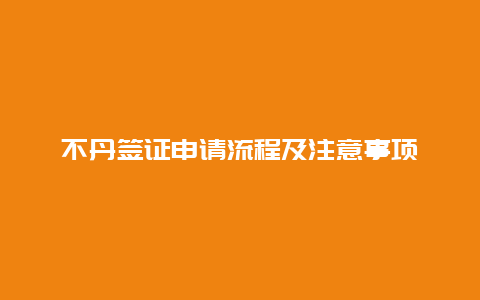 不丹签证申请流程及注意事项